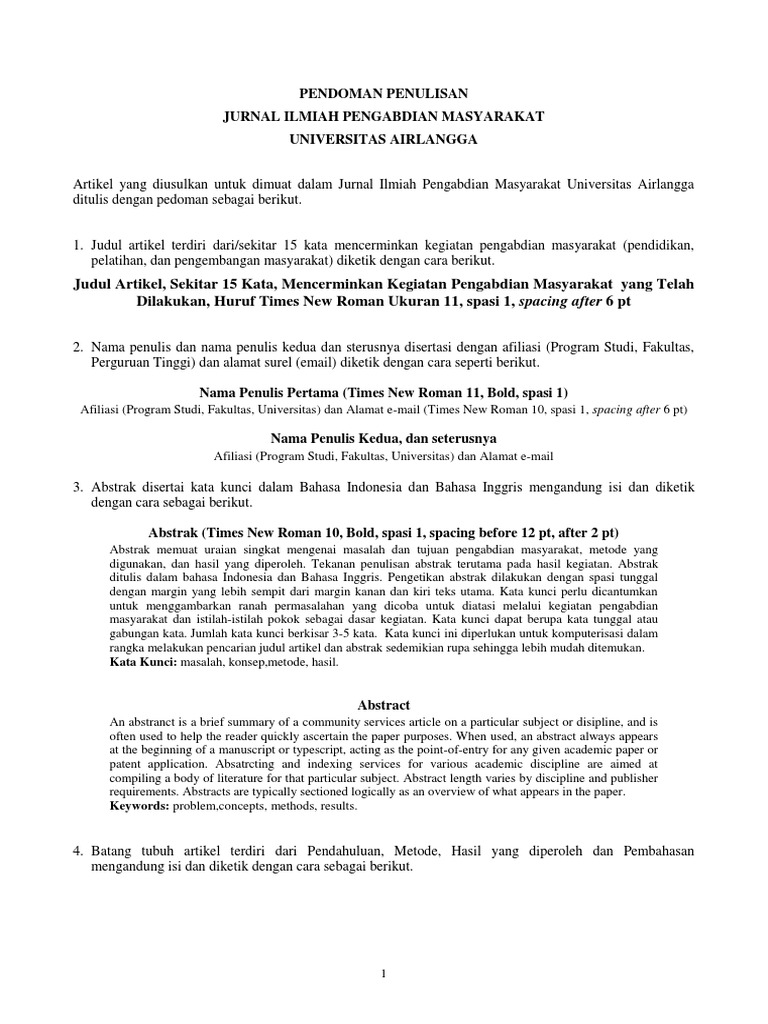 PENDOMAN PENULISAN
JURNAL ILMIAH PENGABDIAN MASYARAKAT
UNIVERSITAS AIRLANGGA

Artikel yang diusulkan untuk dimuat dalam Jurnal Ilmiah Pengabdian Masyarakat Universitas Airlangga ditulis dengan pedoman sebagai berikut.

1. Judul artikel terdiri dari/sekitar 15 kata mencerminkan kegiatan pengabdian masyarakat (pendidikan, pelatihan, dan pengembangan masyarakat) diketik dengan cara berikut.

Judul Artikel, Sekitar 15 Kata, Mencerminkan Kegiatan Pengabdian Masyarakat yang Telah Dilakukan, Huruf Times New Roman Ukuran 11, spasi 1, spacing after 6 pt

2. Nama penulis dan nama penulis kedua dan sterusnya disertasi dengan afiliasi (Program Studi, Fakultas, Perguruan Tinggi) dan alamat surel (email) diketik dengan cara seperti berikut.

Nama Penulis Pertama (Times New Roman 11, Bold, spasi 1)
Afiliasi (Program Studi, Fakultas, Universitas) dan Alamat e-mail (Times New Roman 10, spasi 1, spacing after 6 pt)

Nama Penulis Kedua, dan seterusnya
Afiliasi (Program Studi, Fakultas, Universitas) dan Alamat e-mail

3. Abstrak disertai kata kunci dalam Bahasa Indonesia dan Bahasa Inggris mengandung isi dan diketik dengan cara sebagai berikut.

Abstrak (Times New Roman 10, Bold, spasi 1, spacing before 12 pt, after 2 pt)
Abstrak memuat uraian singkat mengenai masalah dan tujuan pengabdian masyarakat, metode yang digunakan, dan hasil yang diperoleh. Tekanan penulisan abstrak terutama pada hasil kegiatan. Abstrak ditulis dalam bahasa Indonesia dan Bahasa Inggris. Pengetikan abstrak dilakukan dengan spasi tunggal dengan margin yang lebih sempit dari margin kanan dan kiri teks utama. Kata kunci perlu dicantumkan untuk menggambarkan ranah permasalahan yang dicoba untuk diatasi melalui kegiatan pengabdian masyarakat dan istilah-istilah pokok sebagai dasar kegiatan. Kata kunci dapat berupa kata tunggal atau gabungan kata. Jumlah kata kunci berkisar 3-5 kata. Kata kunci ini diperlukan untuk komputerisasi dalam rangka melakukan pencarian judul artikel dan abstrak sedemikian rupa sehingga lebih mudah ditemukan.
Kata Kunci: masalah, konsep,metode, hasil.

Abstract
An abstranct is a brief summary of a community services article on a particular subject or disipline, and is often used to help the reader quickly ascertain the paper purposes. When used, an abstract always appears at the beginning of a manuscript or typescript, acting as the point-of-entry for any given academic paper or patent application. Absatrcting and indexing services for various academic discipline are aimed at compiling a body of literature for that particular subject. Abstract length varies by discipline and publisher requirements. Abstracts are typically sectioned logically as an overview of what appears in the paper.
Keywords: problem,concepts, methods, results.

4. Batang tubuh artikel terdiri dari Pendahuluan, Metode, Hasil yang diperoleh dan Pembahasan mengandung isi dan diketik dengan cara sebagai berikut.

1